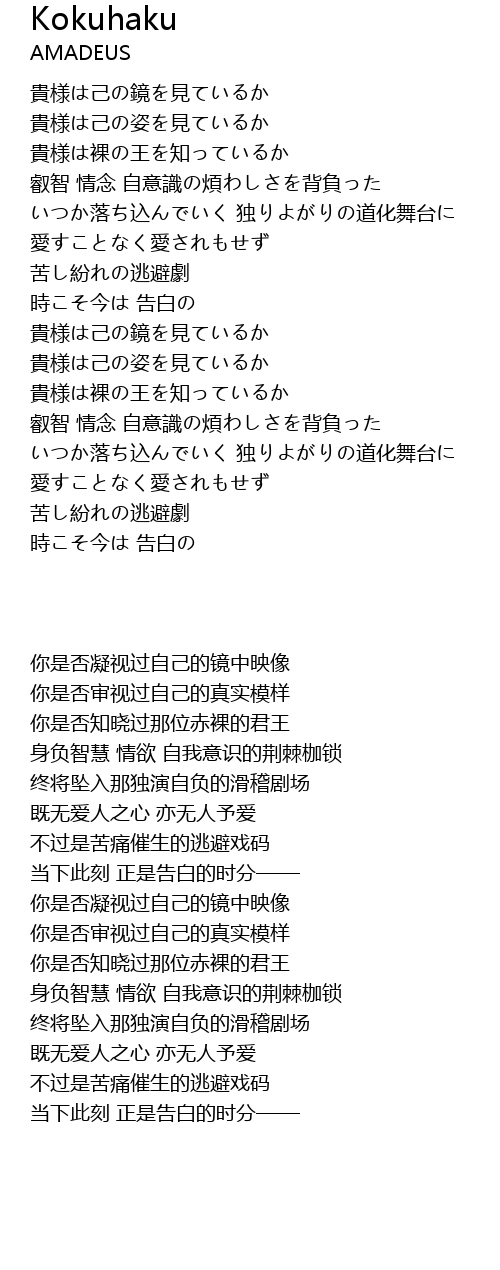 Kokuhaku
AMADEUS

貴様は己の鏡を見ているか
貴様は己の姿を見ているか
貴様は裸の王を知っているか
叡智 情念 自意識の煩わしさを背負った
いつか落ち込んでいく 独りよがりの道化舞台に
愛すことなく愛されもせず
苦し紛れの逃避劇
時こそ今は 告白の
貴様は己の鏡を見ているか
貴様は己の姿を見ているか
貴様は裸の王を知っているか
叡智 情念 自意識の煩わしさを背負った
いつか落ち込んでいく 独りよがりの道化舞台に
愛すことなく愛されもせず
苦し紛れの逃避劇
時こそ今は 告白の

你是否凝视过自己的镜中映像
你是否审视过自己的真实模样
你是否知晓过那位赤裸的君王
身负智慧 情欲 自我意识的荆棘枷锁
终将坠入那独演自负的滑稽剧场
既无爱人之心 亦无人予爱
不过是苦痛催生的逃避戏码
当下此刻 正是告白的时分——
你是否凝视过自己的镜中映像
你是否审视过自己的真实模样
你是否知晓过那位赤裸的君王
身负智慧 情欲 自我意识的荆棘枷锁
终将坠入那独演自负的滑稽剧场
既无爱人之心 亦无人予爱
不过是苦痛催生的逃避戏码
当下此刻 正是告白的时分——